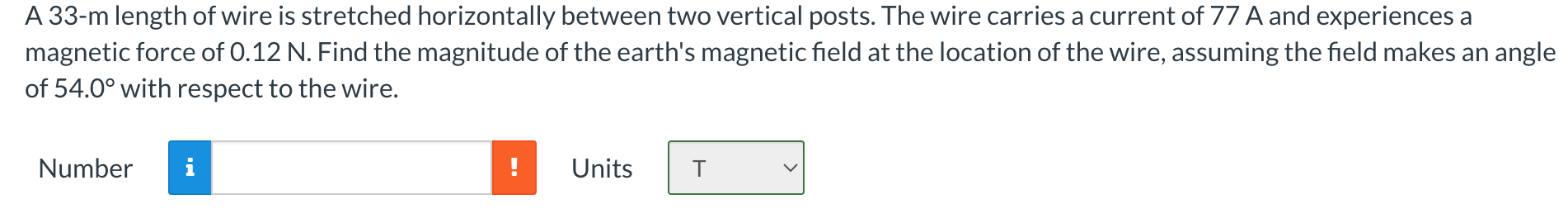 A 33-m length of wire is stretched horizontally between two vertical posts. The wire carries a current of 77 A and experiences a magnetic force of 0.12 N. Find the magnitude of the earth's magnetic field at the location of the wire, assuming the field makes an angle of 54.0° with respect to the wire.

Number i ! Units T